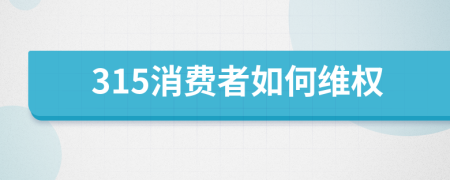 315消费者如何维权